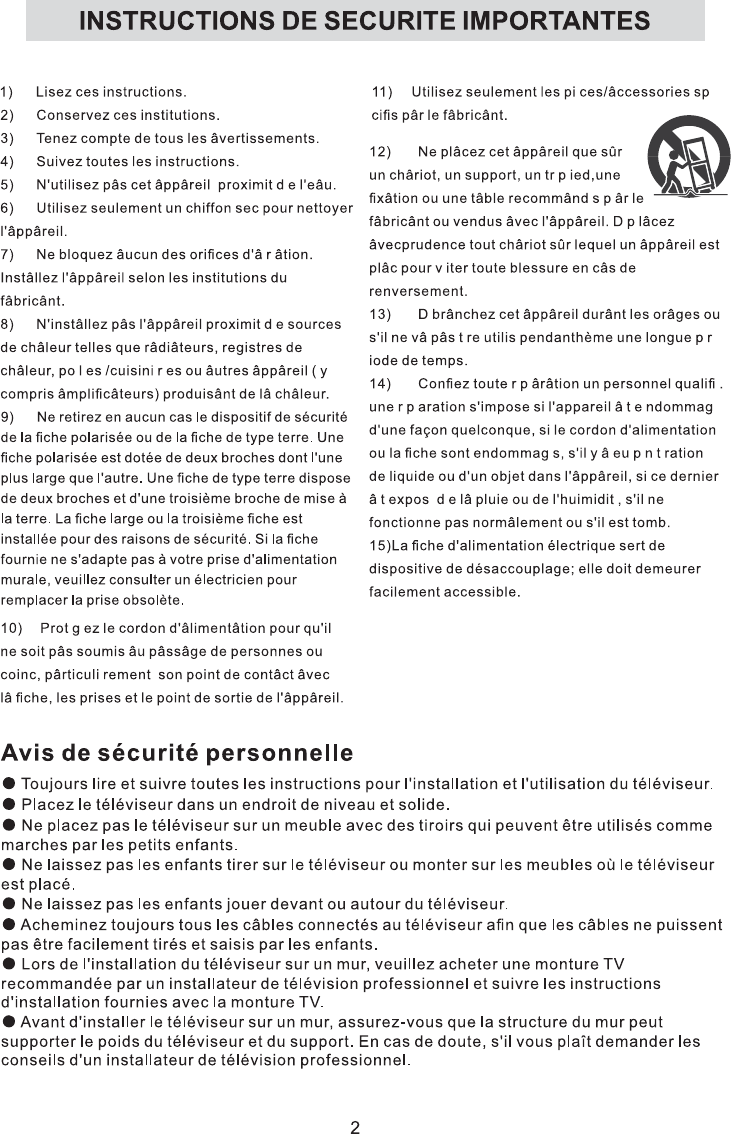 INSTRUCTIONS DE SECURITE IMPORTANTES

1) Lisez ces instructions.
2) Conservez ces institutions.
3) Tenez compte de tous les âvertissements.
4) Suivez toutes les instructions.
5) N'utilisez pâs cet âppâreil proximit d e l'eâu.
6) Utilisez seulement un chiffon sec pour nettoyer l'âppâreil.
7) Ne bloquez âucun des orifices d'â r âtion. Instâllez l'âppâreil selon les institutions du fâbricânt.
8) N'instâllez pâs l'âppâreil proximit d e sources de châleur telles que râdiâteurs, registres de châleur, po l es /cuisini r es ou âutres âppâreil ( y compris âmplificâteurs) produisânt de lâ châleur.
9) Ne retirez en aucun cas le dispositif de sécurité de la fiche polarisée ou de la fiche de type terre. Une fiche polarisée est dotée de deux broches dont l'une plus large que l'autre. Une fiche de type terre dispose de deux broches et d'une troisième broche de mise à la terre. La fiche large ou la troisième fiche est installée pour des raisons de sécurité. Si la fiche fournie ne s'adapte pas à votre prise d'alimentation murale, veuillez consulter un électricien pour remplacer la prise obsolète.

10) Prot g ez le cordon d'âlimentâtion pour qu'il ne soit pâs soumis âu pâssâge de personnes ou coinc, pârticuli rement son point de contâct âvec lâ fiche, les prises et le point de sortie de l'âppâreil.

11) Utilisez seulement les pi ces/âccessories sp cifis pâr le fâbricânt.

12) Ne plâcez cet âppâreil que sûr un châriot, un support, un tr p ied,une fixâtion ou une tâble recommând s p âr le fâbricânt ou vendus âvec l'âppâreil. D p lâcez âvecprudence tout châriot sûr lequel un âppâreil est plâc pour v iter toute blessure en câs de renversement.
13) D brânchez cet âppâreil durânt les orâges ou s'il ne vâ pâs t re utilis pendanthème une longue p r iode de temps.
14) Confiez toute r p ârâtion un personnel qualifi . une r p aration s'impose si l'appareil â t e ndommag d'une façon quelconque, si le cordon d'alimentation ou la fiche sont endommag s, s'il y â eu p n t ration de liquide ou d'un objet dans l'âppâreil, si ce dernier â t expos d e lâ pluie ou de l'huimidit , s'il ne fonctionne pas normâlement ou s'il est tomb.
15)La fiche d'alimentation électrique sert de dispositive de désaccouplage; elle doit demeurer facilement accessible.

Avis de sécurité personnelle
● Toujours lire et suivre toutes les instructions pour l'installation et l'utilisation du téléviseur.
● Placez le téléviseur dans un endroit de niveau et solide.
● Ne placez pas le téléviseur sur un meuble avec des tiroirs qui peuvent être utilisés comme marches par les petits enfants.
● Ne laissez pas les enfants tirer sur le téléviseur ou monter sur les meubles où le téléviseur est placé.
● Ne laissez pas les enfants jouer devant ou autour du téléviseur.
● Acheminez toujours tous les câbles connectés au téléviseur afin que les câbles ne puissent pas être facilement tirés et saisis par les enfants.
● Lors de l'installation du téléviseur sur un mur, veuillez acheter une monture TV recommandée par un installateur de télévision professionnel et suivre les instructions d'installation fournies avec la monture TV.
● Avant d'installer le téléviseur sur un mur, assurez-vous que la structure du mur peut supporter le poids du téléviseur et du support. En cas de doute, s'il vous plaît demander les conseils d'un installateur de télévision professionnel.

2